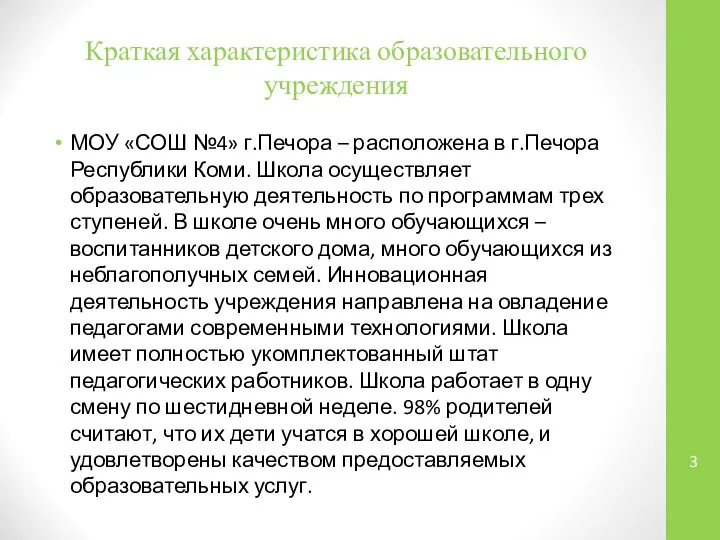 Краткая характеристика образовательного учреждения

• МОУ «СОШ №4» г.Печора – расположена в г.Печора Республики Коми. Школа осуществляет образовательную деятельность по программам трех ступеней. В школе очень много обучающихся – воспитанников детского дома, много обучающихся из неблагополучных семей. Инновационная деятельность учреждения направлена на овладение педагогами современными технологиями. Школа имеет полностью укомплектованный штат педагогических работников. Школа работает в одну смену по шестидневной неделе. 98% родителей считают, что их дети учатся в хорошей школе, и удовлетворены качеством предоставляемых образовательных услуг.

3